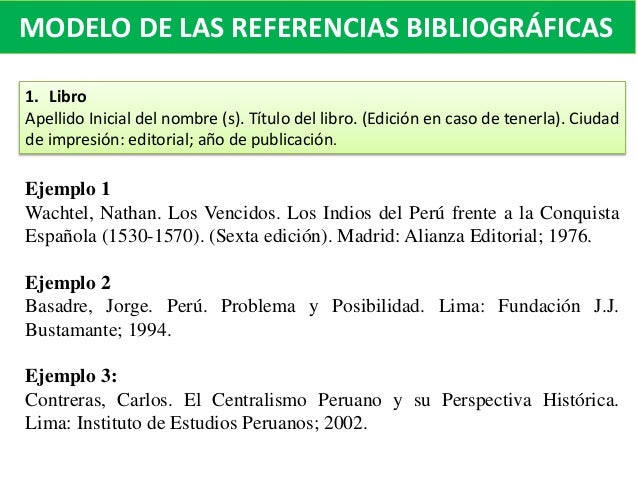 MODELO DE LAS REFERENCIAS BIBLIOGRÁFICAS

1. Libro
Apellido Inicial del nombre (s). Título del libro. (Edición en caso de tenerla). Ciudad de impresión: editorial; año de publicación.

Ejemplo 1
Wachtel, Nathan. Los Vencidos. Los Indios del Perú frente a la Conquista Española (1530-1570). (Sexta edición). Madrid: Alianza Editorial; 1976.

Ejemplo 2
Basadre, Jorge. Perú. Problema y Posibilidad. Lima: Fundación J.J. Bustamante; 1994.

Ejemplo 3:
Contreras, Carlos. El Centralismo Peruano y su Perspectiva Histórica. Lima: Instituto de Estudios Peruanos; 2002.